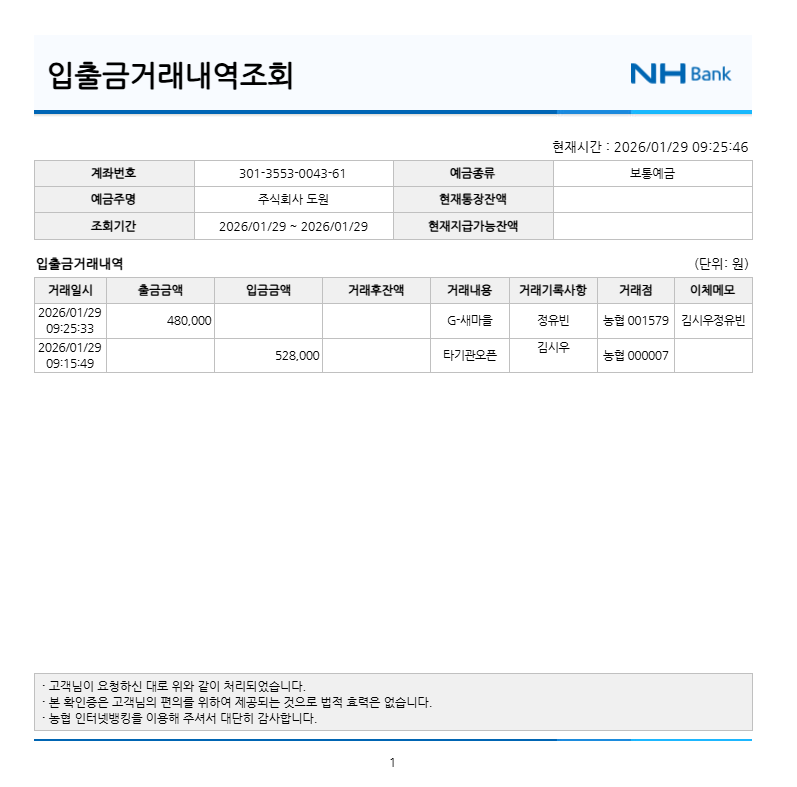 입출금거래내역조회

NH Bank

현재시간 : 2026/01/29 09:25:46

| 계좌번호 | 301-3553-0043-61 | 예금종류 | 보통예금 |
|---|---|---|---|
| 예금주명 | 주식회사 도원 | 현재통장잔액 | |
| 조회기간 | 2026/01/29 ~ 2026/01/29 | 현재지급가능잔액 | |

입출금거래내역

(단위: 원)

| 거래일시 | 출금금액 | 입금금액 | 거래후잔액 | 거래내용 | 거래기록사항 | 거래점 | 이체메모 |
|---|---|---|---|---|---|---|---|
| 2026/01/29 09:25:33 | 480,000 | | | G-새마을 | 정유빈 | 농협 001579 | 김시우정유빈 |
| 2026/01/29 09:15:49 | | 528,000 | | 타기관오픈 | 김시우 | 농협 000007 | |

· 고객님이 요청하신 대로 위와 같이 처리되었습니다.
· 본 확인증은 고객님의 편의를 위하여 제공되는 것으로 법적 효력은 없습니다.
· 농협 인터넷뱅킹을 이용해 주셔서 대단히 감사합니다.

1